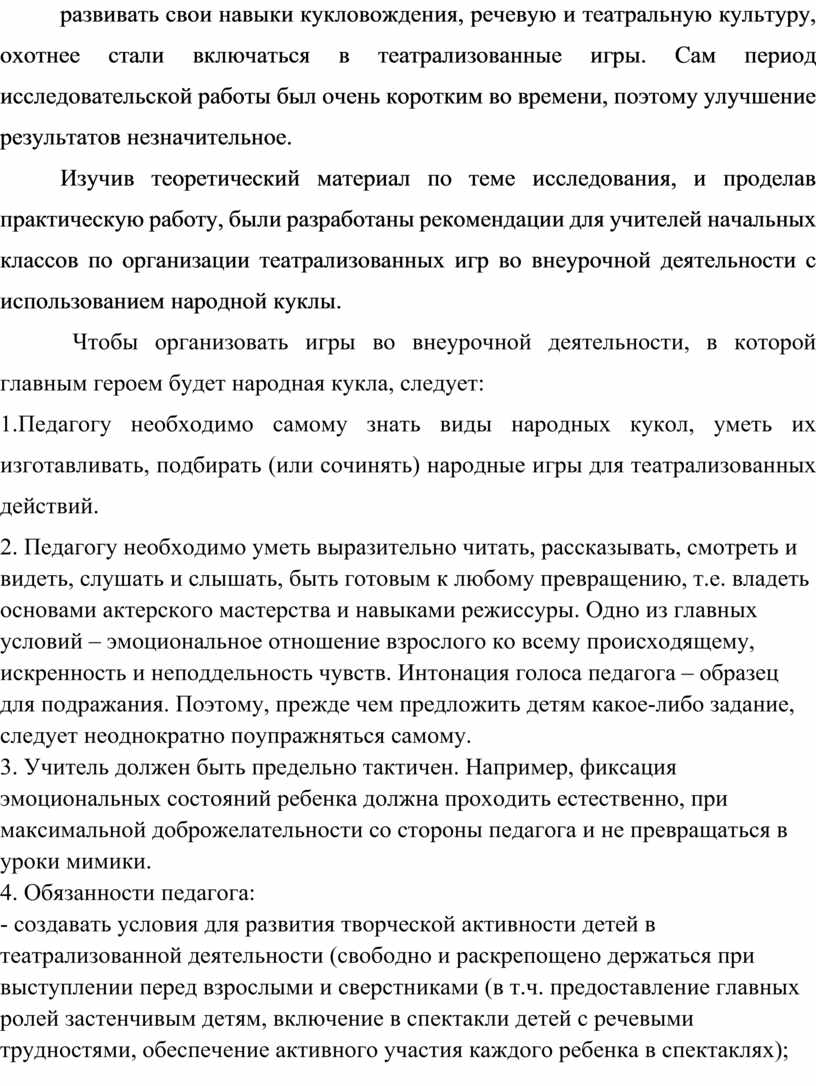 развивать свои навыки кукловождения, речевую и театральную культуру, охотнее стали включаться в театрализованные игры. Сам период исследовательской работы был очень коротким во времени, поэтому улучшение результатов незначительное.

Изучив теоретический материал по теме исследования, и проделав практическую работу, были разработаны рекомендации для учителей начальных классов по организации театрализованных игр во внеурочной деятельности с использованием народной куклы.

Чтобы организовать игры во внеурочной деятельности, в которой главным героем будет народная кукла, следует:

1.Педагогу необходимо самому знать виды народных кукол, уметь их изготавливать, подбирать (или сочинять) народные игры для театрализованных действий.

2. Педагогу необходимо уметь выразительно читать, рассказывать, смотреть и видеть, слушать и слышать, быть готовым к любому превращению, т.е. владеть основами актерского мастерства и навыками режиссуры. Одно из главных условий – эмоциональное отношение взрослого ко всему происходящему, искренность и неподдельность чувств. Интонация голоса педагога – образец для подражания. Поэтому, прежде чем предложить детям какое-либо задание, следует неоднократно поупражняться самому.
3. Учитель должен быть предельно тактичен. Например, фиксация эмоциональных состояний ребенка должна проходить естественно, при максимальной доброжелательности со стороны педагога и не превращаться в уроки мимики.
4. Обязанности педагога:
- создавать условия для развития творческой активности детей в театрализованной деятельности (свободно и раскрепощено держаться при выступлении перед взрослыми и сверстниками (в т.ч. предоставление главных ролей застенчивым детям, включение в спектакли детей с речевыми трудностями, обеспечение активного участия каждого ребенка в спектаклях);